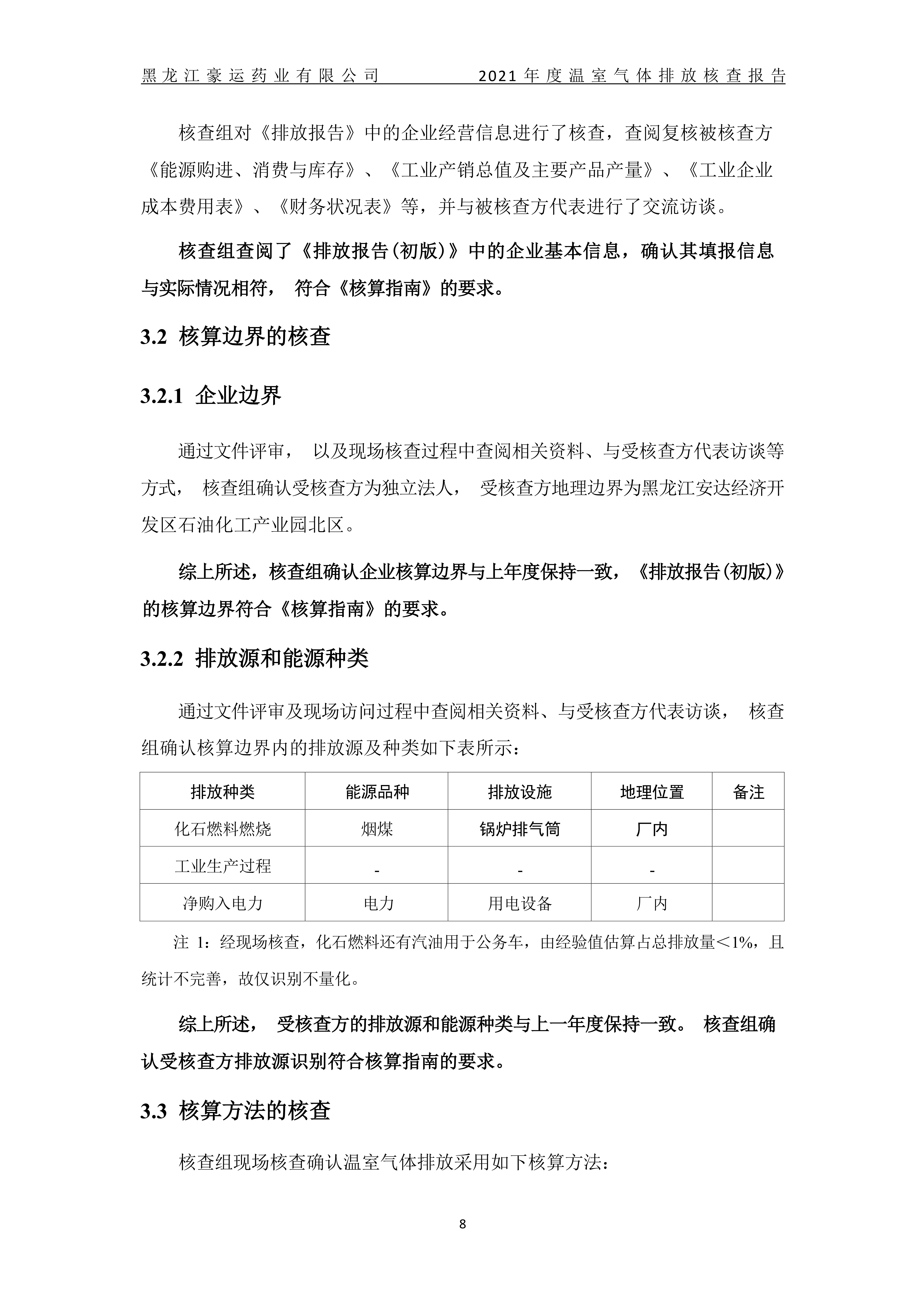 黑龙江豪运药业有限公司 2021年度温室气体排放核查报告

核查组对《排放报告》中的企业经营信息进行了核查，查阅复核被核查方《能源购进、消费与库存》、《工业产销总值及主要产品产量》、《工业企业成本费用表》、《财务状况表》等，并与被核查方代表进行了交流访谈。

核查组查阅了《排放报告(初版)》中的企业基本信息，确认其填报信息与实际情况相符， 符合《核算指南》的要求。

3.2 核算边界的核查

3.2.1 企业边界

通过文件评审， 以及现场核查过程中查阅相关资料、与受核查方代表访谈等方式， 核查组确认受核查方为独立法人， 受核查方地理边界为黑龙江安达经济开发区石油化工产业园北区。

综上所述，核查组确认企业核算边界与上年度保持一致，《排放报告(初版)》的核算边界符合《核算指南》的要求。

3.2.2 排放源和能源种类

通过文件评审及现场访问过程中查阅相关资料、与受核查方代表访谈， 核查组确认核算边界内的排放源及种类如下表所示：

| 排放种类 | 能源品种 | 排放设施 | 地理位置 | 备注 |
|---|---|---|---|---|
| 化石燃料燃烧 | 烟煤 | 锅炉排气筒 | 厂内 | |
| 工业生产过程 | - | - | - | |
| 净购入电力 | 电力 | 用电设备 | 厂内 | |

注 1：经现场核查，化石燃料还有汽油用于公务车，由经验值估算占总排放量＜1%，且统计不完善，故仅识别不量化。

综上所述， 受核查方的排放源和能源种类与上一年度保持一致。 核查组确认受核查方排放源识别符合核算指南的要求。

3.3 核算方法的核查

核查组现场核查确认温室气体排放采用如下核算方法：

8